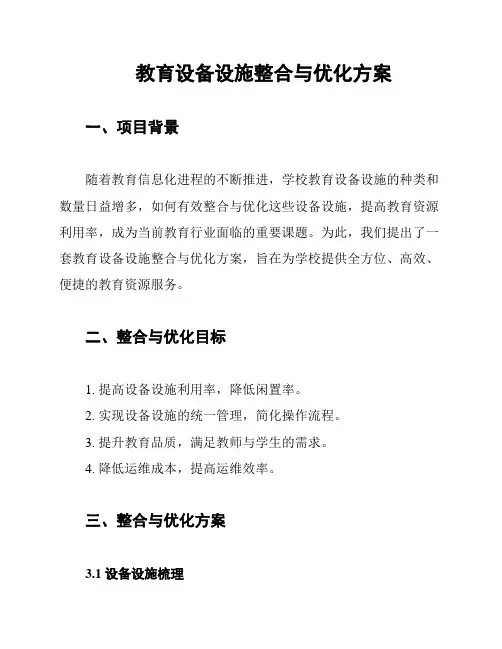 教育设备设施整合与优化方案

一、项目背景

随着教育信息化进程的不断推进，学校教育设备设施的种类和数量日益增多，如何有效整合与优化这些设备设施，提高教育资源利用率，成为当前教育行业面临的重要课题。为此，我们提出了一套教育设备设施整合与优化方案，旨在为学校提供全方位、高效、便捷的教育资源服务。

二、整合与优化目标

1. 提高设备设施利用率，降低闲置率。
2. 实现设备设施的统一管理，简化操作流程。
3. 提升教育品质，满足教师与学生的需求。
4. 降低运维成本，提高运维效率。

三、整合与优化方案

3.1 设备设施梳理